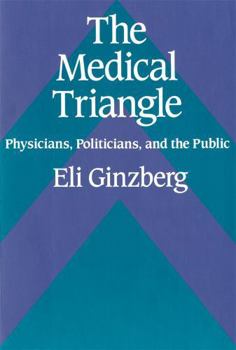 The Medical Triangle

Physicians, Politicians, and the Public

Eli Ginzberg